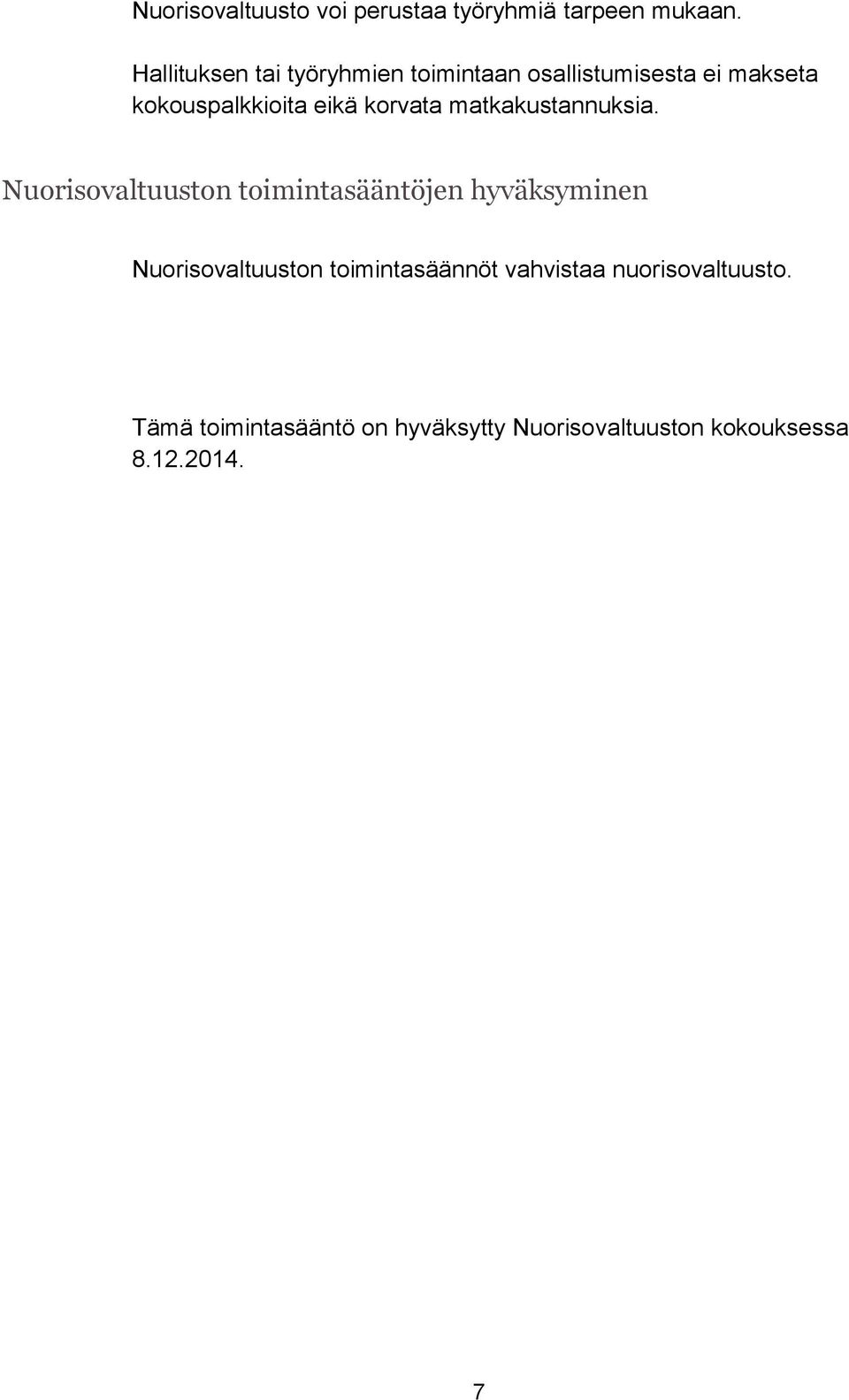 Nuorisovaltuusto voi perustaa työryhmiä tarpeen mukaan.

Hallituksen tai työryhmien toimintaan osallistumisesta ei makseta kokouspalkkioita eikä korvata matkakustannuksia.

Nuorisovaltuuston toimintasääntöjen hyväksyminen

Nuorisovaltuuston toimintasäännöt vahvistaa nuorisovaltuusto.

Tämä toimintasääntö on hyväksytty Nuorisovaltuuston kokouksessa 8.12.2014.

7